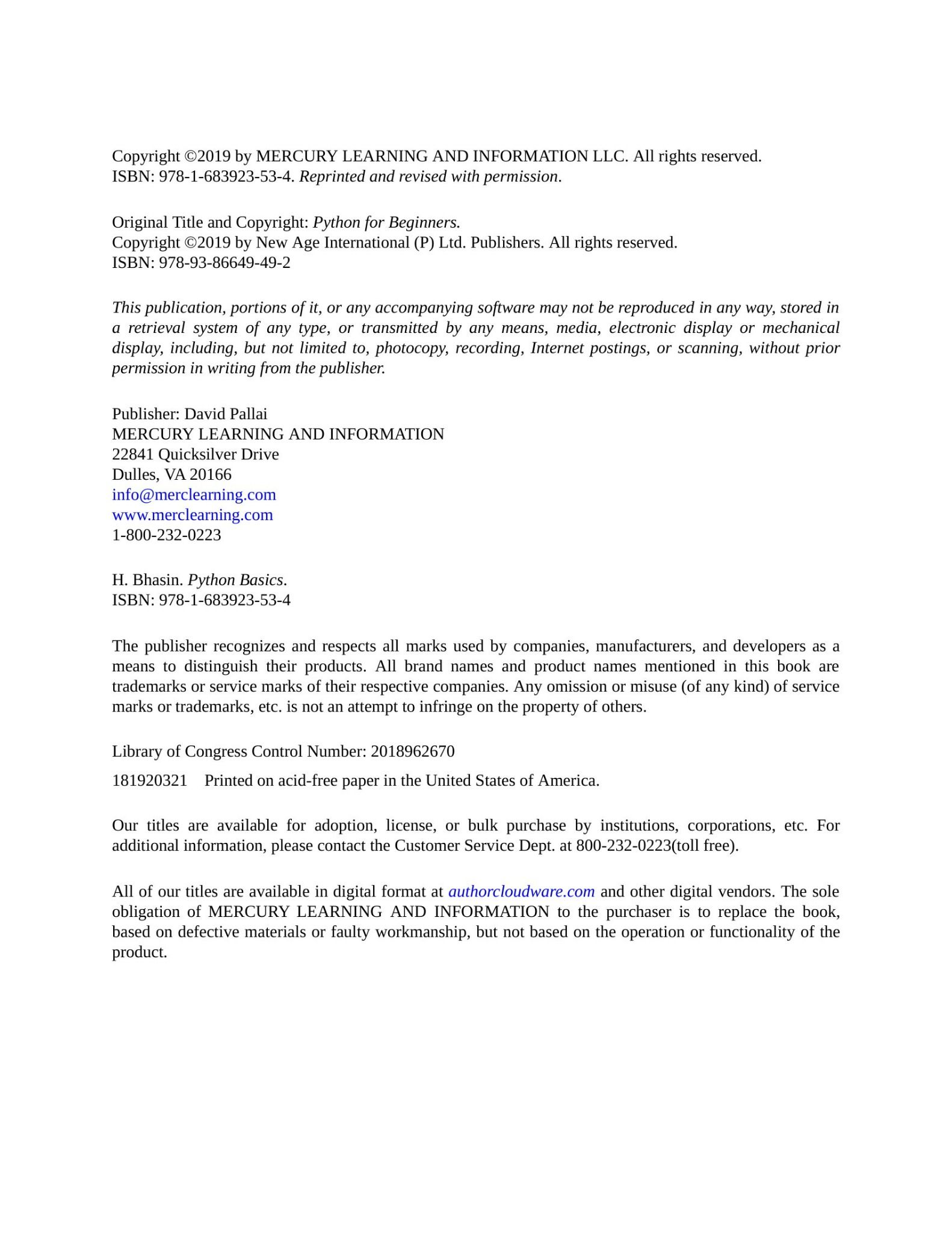 Copyright ©2019 by MERCURY LEARNING AND INFORMATION LLC. All rights reserved.
ISBN: 978-1-683923-53-4. Reprinted and revised with permission.

Original Title and Copyright: Python for Beginners.
Copyright ©2019 by New Age International (P) Ltd. Publishers. All rights reserved.
ISBN: 978-93-86649-49-2

This publication, portions of it, or any accompanying software may not be reproduced in any way, stored in a retrieval system of any type, or transmitted by any means, media, electronic display or mechanical display, including, but not limited to, photocopy, recording, Internet postings, or scanning, without prior permission in writing from the publisher.

Publisher: David Pallai
MERCURY LEARNING AND INFORMATION
22841 Quicksilver Drive
Dulles, VA 20166
info@merclearning.com
www.merclearning.com
1-800-232-0223

H. Bhasin. Python Basics.
ISBN: 978-1-683923-53-4

The publisher recognizes and respects all marks used by companies, manufacturers, and developers as a means to distinguish their products. All brand names and product names mentioned in this book are trademarks or service marks of their respective companies. Any omission or misuse (of any kind) of service marks or trademarks, etc. is not an attempt to infringe on the property of others.

Library of Congress Control Number: 2018962670

181920321 Printed on acid-free paper in the United States of America.

Our titles are available for adoption, license, or bulk purchase by institutions, corporations, etc. For additional information, please contact the Customer Service Dept. at 800-232-0223(toll free).

All of our titles are available in digital format at authorcloudware.com and other digital vendors. The sole obligation of MERCURY LEARNING AND INFORMATION to the purchaser is to replace the book, based on defective materials or faulty workmanship, but not based on the operation or functionality of the product.